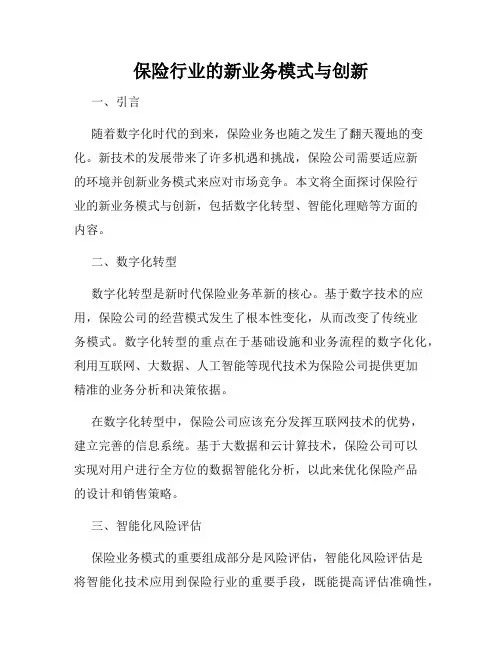 保险行业的新业务模式与创新

一、引言

随着数字化时代的到来，保险业务也随之发生了翻天覆地的变化。新技术的发展带来了许多机遇和挑战，保险公司需要适应新的环境并创新业务模式来应对市场竞争。本文将全面探讨保险行业的新业务模式与创新，包括数字化转型、智能化理赔等方面的内容。

二、数字化转型

数字化转型是新时代保险业务革新的核心。基于数字技术的应用，保险公司的经营模式发生了根本性变化，从而改变了传统业务模式。数字化转型的重点在于基础设施和业务流程的数字化化，利用互联网、大数据、人工智能等现代技术为保险公司提供更加精准的业务分析和决策依据。

在数字化转型中，保险公司应该充分发挥互联网技术的优势，建立完善的信息系统。基于大数据和云计算技术，保险公司可以实现对用户进行全方位的数据智能化分析，以此来优化保险产品的设计和销售策略。

三、智能化风险评估

保险业务模式的重要组成部分是风险评估，智能化风险评估是将智能化技术应用到保险行业的重要手段，既能提高评估准确性，